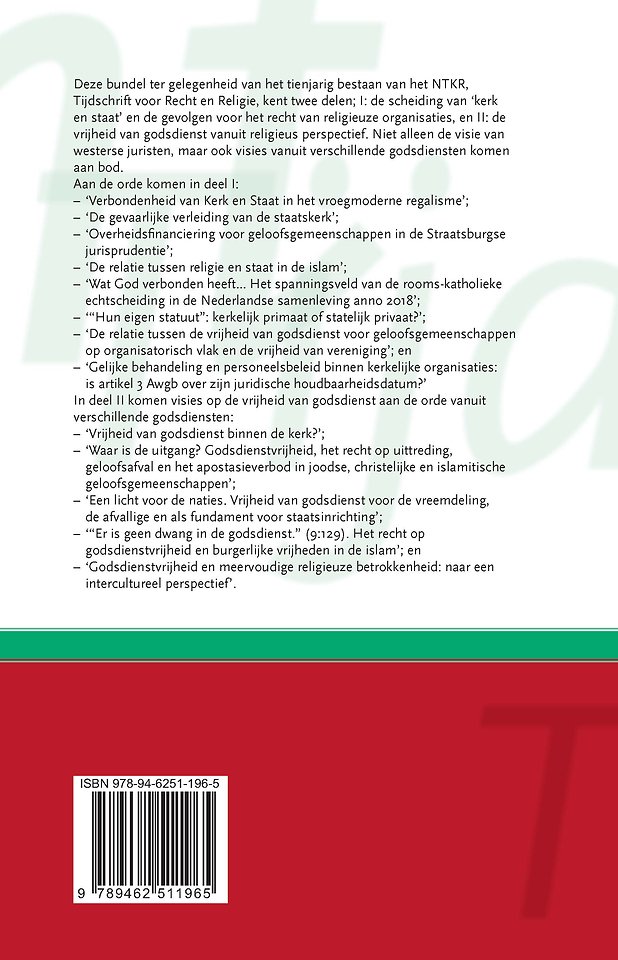 Deze bundel ter gelegenheid van het tienjarig bestaan van het NTKR, Tijdschrift voor Recht en Religie, kent twee delen; I: de scheiding van 'kerk en staat' en de gevolgen voor het recht van religieuze organisaties, en II: de vrijheid van godsdienst vanuit religieus perspectief. Niet alleen de visie van westerse juristen, maar ook visies vanuit verschillende godsdiensten komen aan bod.
Aan de orde komen in deel I:
– 'Verbondenheid van Kerk en Staat in het vroegmoderne regalisme';
– 'De gevaarlijke verleiding van de staatskerk';
– 'Overheidsfinanciering voor geloofsgemeenschappen in de Straatsburgse jurisprudentie';
– 'De relatie tussen religie en staat in de islam';
– 'Wat God verbonden heeft... Het spanningsveld van de rooms-katholieke echtscheiding in de Nederlandse samenleving anno 2018';
– '"Hun eigen statuut": kerkelijk primaat of statelijk privaat?';
– 'De relatie tussen de vrijheid van godsdienst voor geloofsgemeenschappen op organisatorisch vlak en de vrijheid van vereniging'; en
– 'Gelijke behandeling en personeelsbeleid binnen kerkelijke organisaties: is artikel 3 Awgb over zijn juridische houdbaarheidsdatum?'
In deel II komen visies op de vrijheid van godsdienst aan de orde vanuit verschillende godsdiensten:
– 'Vrijheid van godsdienst binnen de kerk?';
– 'Waar is de uitgang? Godsdienstvrijheid, het recht op uittreding, geloofsafval en het apostasieverbod in joodse, christelijke en islamitische geloofsgemeenschappen';
– 'Een licht voor de naties. Vrijheid van godsdienst voor de vreemdeling, de afvallige en als fundament voor staatsinrichting';
– '"Er is geen dwang in de godsdienst." (9:129). Het recht op godsdienstvrijheid en burgerlijke vrijheden in de islam'; en
– 'Godsdienstvrijheid en meervoudige religieuze betrokkenheid: naar een intercultureel perspectief'.

ISBN 978-94-6251-196-5
9 789462 511965